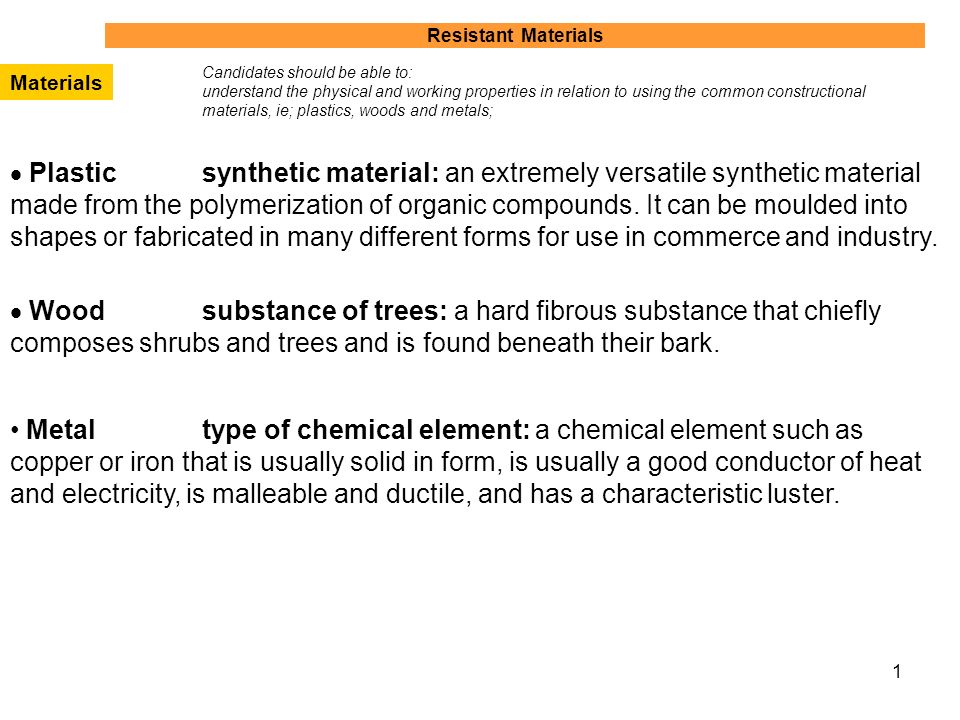 Resistant Materials

Materials

Candidates should be able to:
understand the physical and working properties in relation to using the common constructional materials, ie; plastics, woods and metals;

• Plastic synthetic material: an extremely versatile synthetic material made from the polymerization of organic compounds. It can be moulded into shapes or fabricated in many different forms for use in commerce and industry.

• Wood substance of trees: a hard fibrous substance that chiefly composes shrubs and trees and is found beneath their bark.

• Metal type of chemical element: a chemical element such as copper or iron that is usually solid in form, is usually a good conductor of heat and electricity, is malleable and ductile, and has a characteristic luster.

1